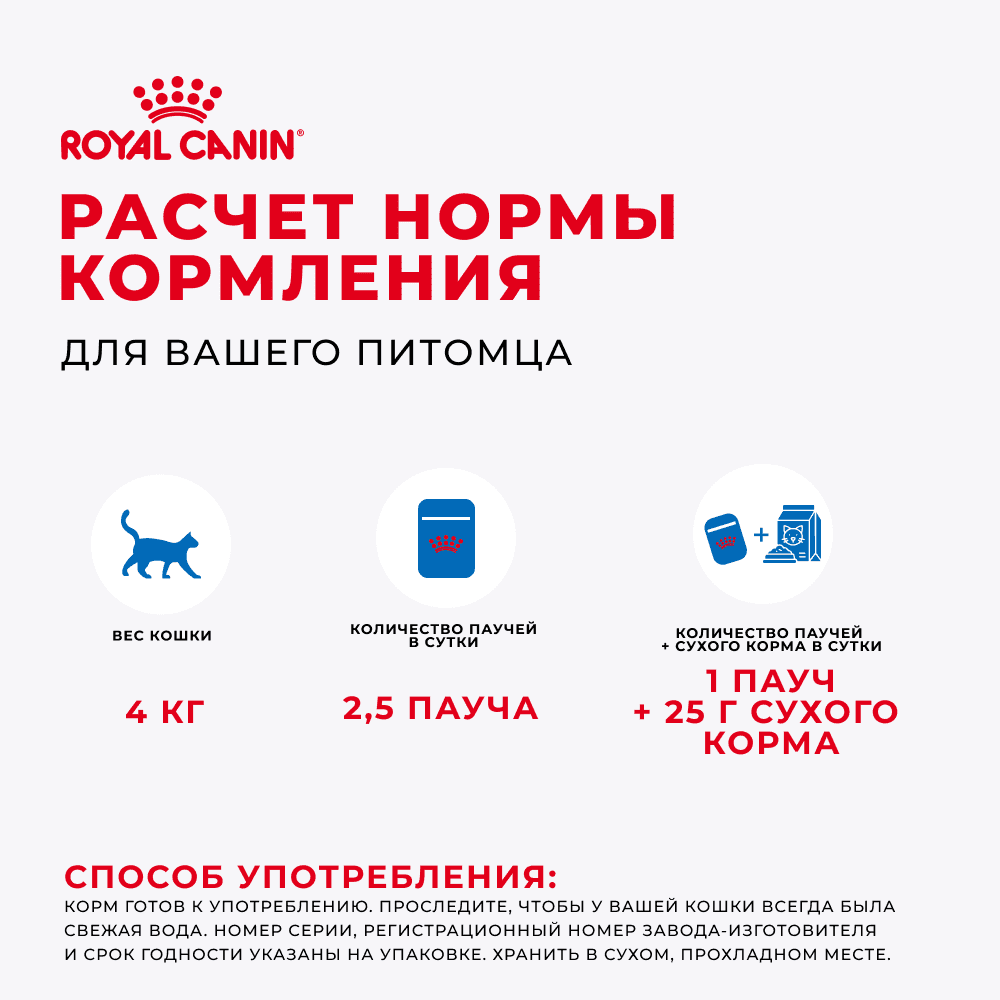 ROYAL CANIN®

РАСЧЕТ НОРМЫ КОРМЛЕНИЯ

ДЛЯ ВАШЕГО ПИТОМЦА

ВЕС КОШКИ

4 КГ

КОЛИЧЕСТВО ПАУЧЕЙ В СУТКИ

2,5 ПАУЧА

КОЛИЧЕСТВО ПАУЧЕЙ + СУХОГО КОРМА В СУТКИ

1 ПАУЧ + 25 Г СУХОГО КОРМА

СПОСОБ УПОТРЕБЛЕНИЯ:

КОРМ ГОТОВ К УПОТРЕБЛЕНИЮ. ПРОСЛЕДИТЕ, ЧТОБЫ У ВАШЕЙ КОШКИ ВСЕГДА БЫЛА СВЕЖАЯ ВОДА. НОМЕР СЕРИИ, РЕГИСТРАЦИОННЫЙ НОМЕР ЗАВОДА-ИЗГОТОВИТЕЛЯ И СРОК ГОДНОСТИ УКАЗАНЫ НА УПАКОВКЕ. ХРАНИТЬ В СУХОМ, ПРОХЛАДНОМ МЕСТЕ.